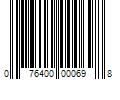 0 76400 00069 8